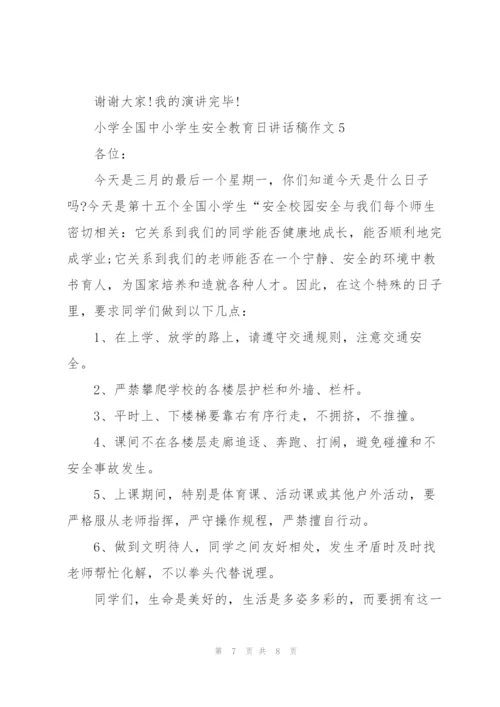 谢谢大家!我的演讲完毕!

小学全国中小学生安全教育日讲话稿作文5

各位:

今天是三月的最后一个星期一，你们知道今天是什么日子吗?今天是第十五个全国小学生“安全校园安全与我们每个师生密切相关：它关系到我们的同学能否健康地成长，能否顺利地完成学业;它关系到我们的老师能否在一个宁静、安全的环境中教书育人，为国家培养和造就各种人才。因此，在这个特殊的日子里，要求同学们做到以下几点:

1、在上学、放学的路上，请遵守交通规则，注意交通安全。

2、严禁攀爬学校的各楼层护栏和外墙、栏杆。

3、平时上、下楼梯要靠右有序行走，不拥挤，不推撞。

4、课间不在各楼层走廊追逐、奔跑、打闹，避免碰撞和不安全事故发生。

5、上课期间，特别是体育课、活动课或其他户外活动，要严格服从老师指挥，严守操作规程，严禁擅自行动。

6、做到文明待人，同学之间友好相处，发生矛盾时及时找老师帮忙化解，不以拳头代替说理。

同学们，生命是美好的，生活是多姿多彩的，而要拥有这一

第 7 页 共 8 页